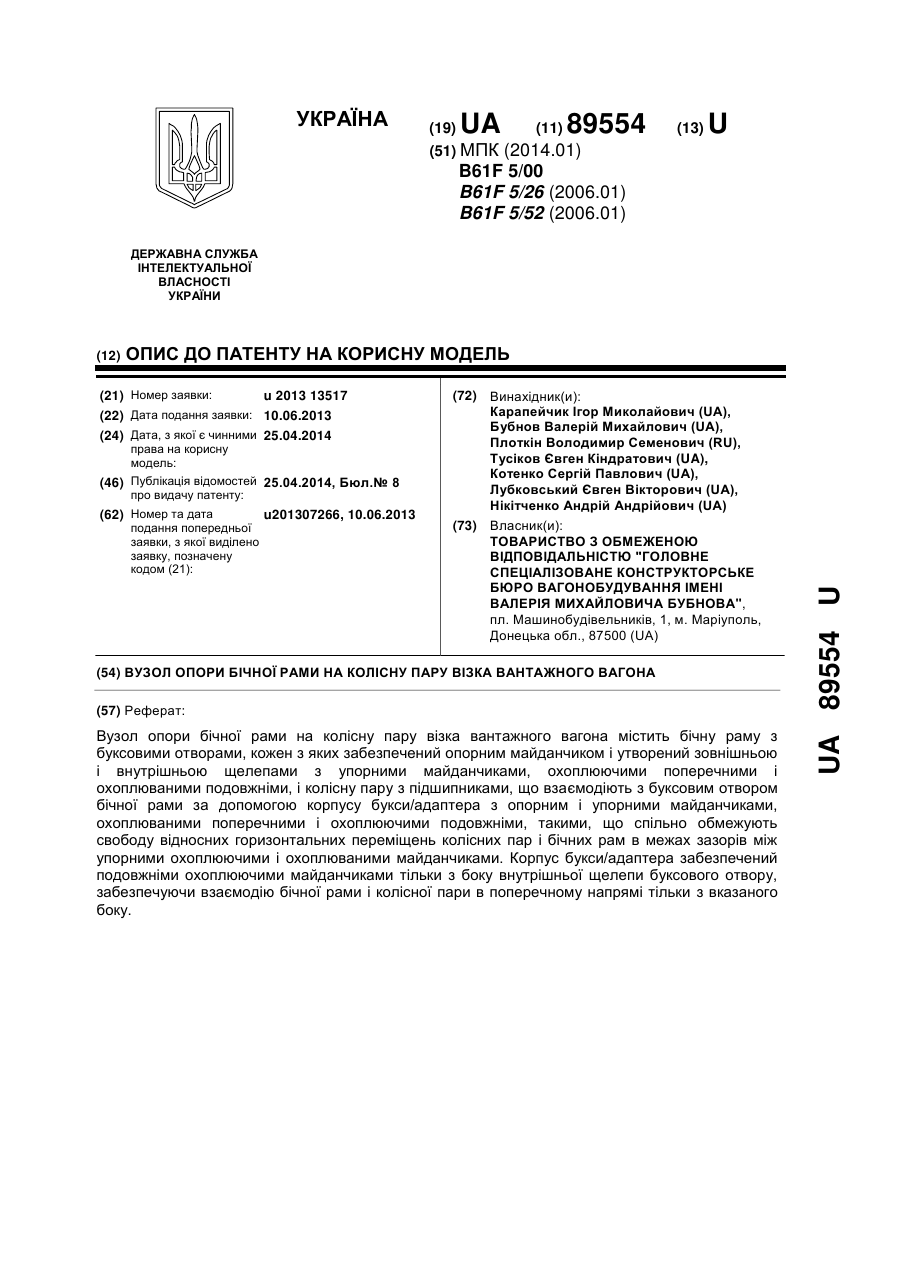 УКРАЇНА

(19) UA (11) 89554 (13) U

(51) МПК (2014.01)
B61F 5/00
B61F 5/26 (2006.01)
B61F 5/52 (2006.01)

ДЕРЖАВНА СЛУЖБА ІНТЕЛЕКТУАЛЬНОЇ ВЛАСНОСТІ УКРАЇНИ

(12) ОПИС ДО ПАТЕНТУ НА КОРИСНУ МОДЕЛЬ

(21) Номер заявки: u 2013 13517
(22) Дата подання заявки: 10.06.2013
(24) Дата, з якої є чинними права на корисну модель: 25.04.2014
(46) Публікація відомостей про видачу патенту: 25.04.2014, Бюл.№ 8
(62) Номер та дата подання попередньої заявки, з якої виділено заявку, позначену кодом (21): u201307266, 10.06.2013

(72) Винахідник(и):
Карапейчик Ігор Миколайович (UA),
Бубнов Валерій Михайлович (UA),
Плоткін Володимир Семенович (RU),
Тусіков Євген Кіндратович (UA),
Котенко Сергій Павлович (UA),
Лубковський Євген Вікторович (UA),
Нікітченко Андрій Андрійович (UA)

(73) Власник(и):
ТОВАРИСТВО З ОБМЕЖЕНОЮ ВІДПОВІДАЛЬНІСТЮ "ГОЛОВНЕ СПЕЦІАЛІЗОВАНЕ КОНСТРУКТОРСЬКЕ БЮРО ВАГОНОБУДУВАННЯ ІМЕНІ ВАЛЕРІЯ МИХАЙЛОВИЧА БУБНОВА",
пл. Машинобудівельників, 1, м. Маріуполь, Донецька обл., 87500 (UA)

(54) ВУЗОЛ ОПОРИ БІЧНОЇ РАМИ НА КОЛІСНУ ПАРУ ВІЗКА ВАНТАЖНОГО ВАГОНА

(57) Реферат:

Вузол опори бічної рами на колісну пару візка вантажного вагона містить бічну раму з буксовими отворами, кожен з яких забезпечений опорним майданчиком і утворений зовнішньою і внутрішньою щелепами з упорними майданчиками, охоплюючими поперечними і охоплюваними подовжніми, і колісну пару з підшипниками, що взаємодіють з буксовим отвором бічної рами за допомогою корпусу букси/адаптера з опорним і упорними майданчиками, охоплюваними поперечними і охоплюючими подовжніми, такими, що спільно обмежують свободу відносних горизонтальних переміщень колісних пар і бічних рам в межах зазорів між упорними охоплюючими і охоплюваними майданчиками. Корпус букси/адаптера забезпечений подовжніми охоплюючими майданчиками тільки з боку внутрішньої щелепи буксового отвору, забезпечуючи взаємодію бічної рами і колісної пари в поперечному напрямі тільки з вказаного боку.

UA 89554 U